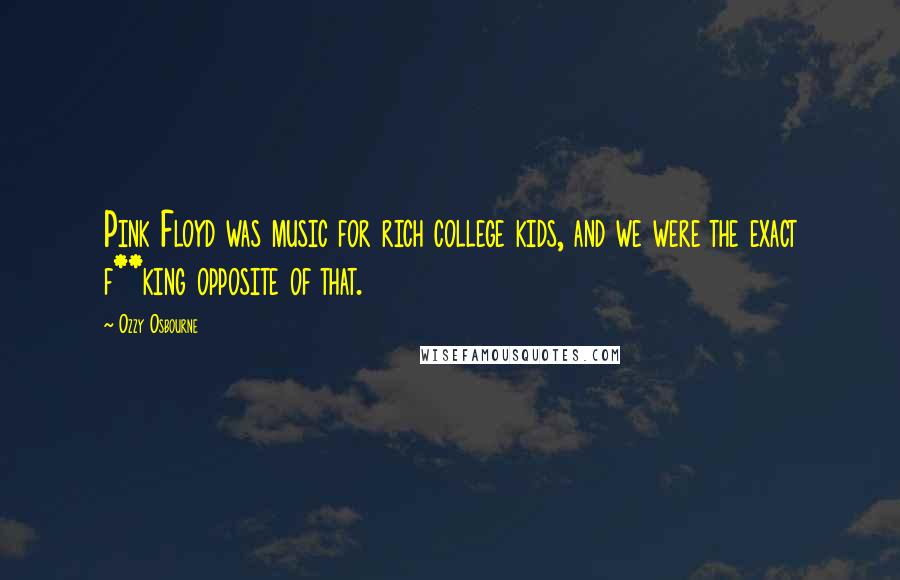 Pink Floyd was music for rich college kids, and we were the exact f**king opposite of that.

~ Ozzy Osbourne

WISEFAMOUSQUOTES.COM